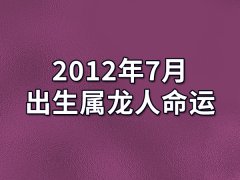 2012年7月
出生属龙人命运